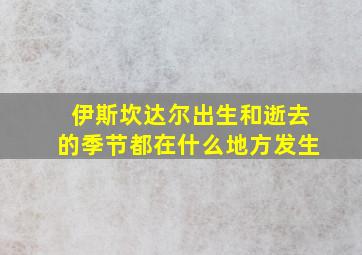 伊斯坎达尔出生和逝去的季节都在什么地方发生